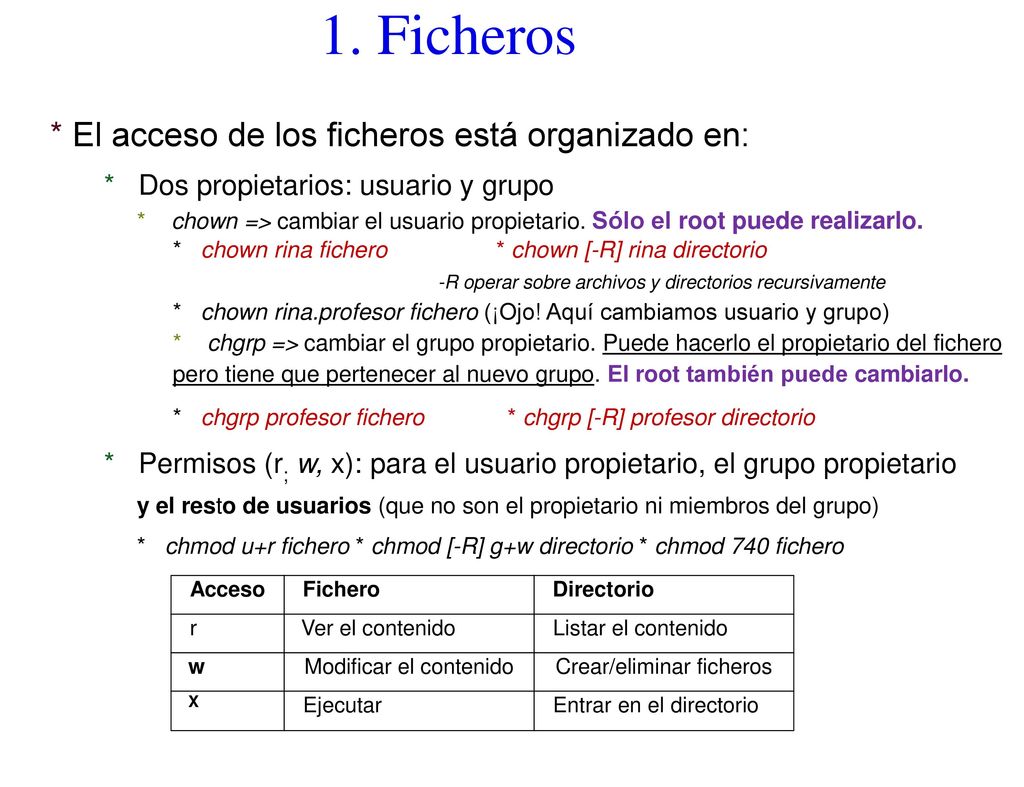 1. Ficheros

* El acceso de los ficheros está organizado en:

* Dos propietarios: usuario y grupo

* chown => cambiar el usuario propietario. Sólo el root puede realizarlo.

* chown rina fichero * chown [-R] rina directorio

-R operar sobre archivos y directorios recursivamente

* chown rina.profesor fichero (¡Ojo! Aquí cambiamos usuario y grupo)

* chgrp => cambiar el grupo propietario. Puede hacerlo el propietario del fichero pero tiene que pertenecer al nuevo grupo. El root también puede cambiarlo.

* chgrp profesor fichero * chgrp [-R] profesor directorio

* Permisos (r, w, x): para el usuario propietario, el grupo propietario y el resto de usuarios (que no son el propietario ni miembros del grupo)

* chmod u+r fichero * chmod [-R] g+w directorio * chmod 740 fichero

| Acceso | Fichero | Directorio |
|---|---|---|
| r | Ver el contenido | Listar el contenido |
| w | Modificar el contenido | Crear/eliminar ficheros |
| x | Ejecutar | Entrar en el directorio |